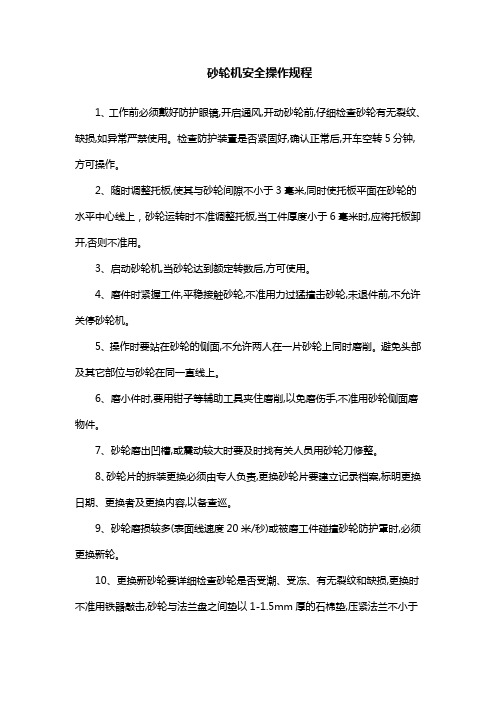 砂轮机安全操作规程

1、工作前必须戴好防护眼镜,开启通风,开动砂轮前,仔细检查砂轮有无裂纹、缺损,如异常严禁使用。检查防护装置是否紧固好,确认正常后,开车空转 5 分钟,方可操作。

2、随时调整托板,使其与砂轮间隙不小于 3 毫米,同时使托板平面在砂轮的水平中心线上，砂轮运转时不准调整托板,当工件厚度小于 6 毫米时,应将托板卸开,否则不准用。

3、启动砂轮机,当砂轮达到额定转数后,方可使用。

4、磨件时紧握工件,平稳接触砂轮,不准用力过猛撞击砂轮,未退件前,不允许关停砂轮机。

5、操作时要站在砂轮的侧面,不允许两人在一片砂轮上同时磨削。避免头部及其它部位与砂轮在同一直线上。

6、磨小件时,要用钳子等辅助工具夹住磨削,以免磨伤手,不准用砂轮侧面磨物件。

7、砂轮磨出凹槽,或震动较大时要及时找有关人员用砂轮刀修整。

8、砂轮片的拆装更换必须由专人负责,更换砂轮片要建立记录档案,标明更换日期、更换者及更换内容,以备查巡。

9、砂轮磨损较多(表面线速度 20 米/秒)或被磨工件碰撞砂轮防护罩时,必须更换新轮。

10、更换新砂轮要详细检查砂轮是否受潮、受冻、有无裂纹和缺损,更换时不准用铁器敲击,砂轮与法兰盘之间垫以 1-1.5mm 厚的石棉垫,压紧法兰不小于